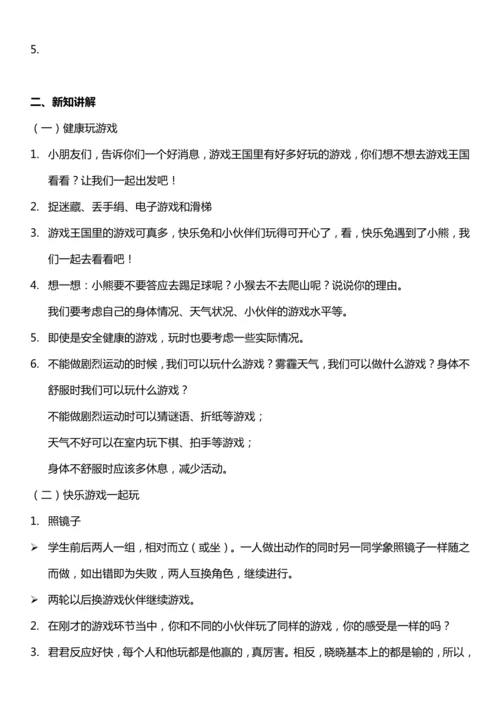 5.

二、新知讲解

（一）健康玩游戏

1. 小朋友们，告诉你们一个好消息，游戏王国里有好多好玩的游戏，你们想不想去游戏王国看看？让我们一起出发吧！

2. 捉迷藏、丢手绢、电子游戏和滑梯

3. 游戏王国里的游戏可真多，快乐兔和小伙伴们玩得可开心了，看，快乐兔遇到了小熊，我们一起去看看吧！

4. 想一想：小熊要不要答应去踢足球呢？小猴去不去爬山呢？说说你的理由。

我们要考虑自己的身体情况、天气状况、小伙伴的游戏水平等。

5. 即使是安全健康的游戏，玩时也要考虑一些实际情况。

6. 不能做剧烈运动的时候，我们可以玩什么游戏？雾霾天气，我们可以做什么游戏？身体不舒服时我们可以玩什么游戏？

不能做剧烈运动时可以猜谜语、折纸等游戏；

天气不好可以在室内玩下棋、拍手等游戏；

身体不舒服时应该多休息，减少活动。

（二）快乐游戏一起玩

1. 照镜子

➢ 学生前后两人一组，相对而立（或坐）。一人做出动作的同时另一同学象照镜子一样随之而做，如出错即为失败，两人互换角色，继续进行。

➢ 两轮以后换游戏伙伴继续游戏。

2. 在刚才的游戏环节当中，你和不同的小伙伴玩了同样的游戏，你的感受是一样的吗？

3. 君君反应好快，每个人和他玩都是他赢的，真厉害。相反，晓晓基本上的都是输的，所以，